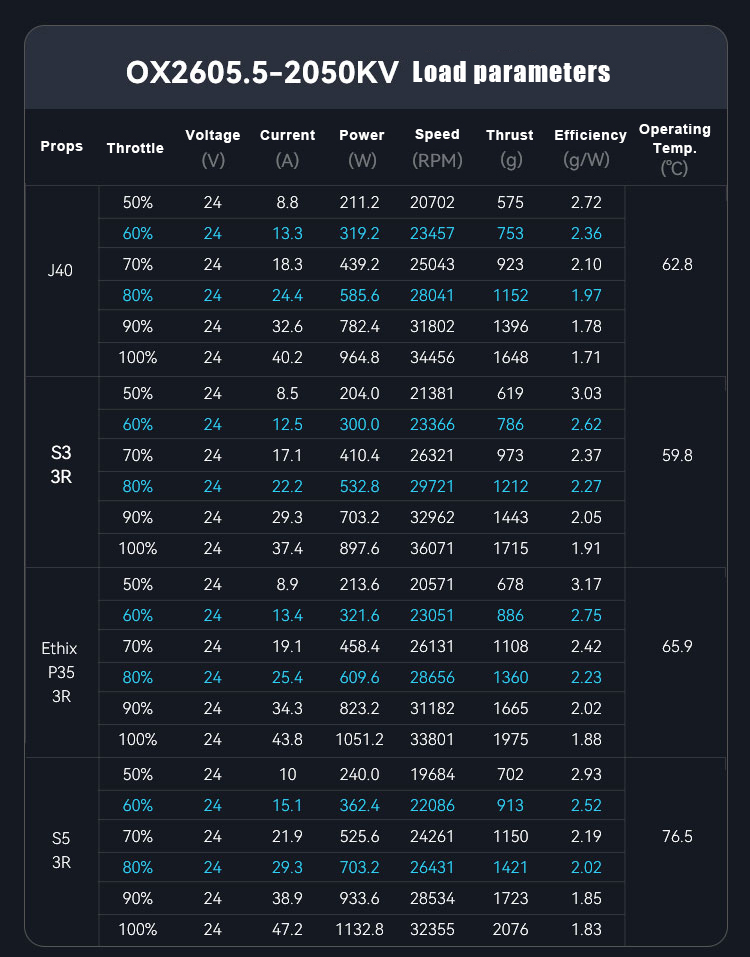 OX2605.5-2050KV Load parameters

| Props | Throttle | Voltage (V) | Current (A) | Power (W) | Speed (RPM) | Thrust (g) | Efficiency (g/W) | Operating Temp. (℃) |
|---|---|---|---|---|---|---|---|---|
| J40 | 50% | 24 | 8.8 | 211.2 | 20702 | 575 | 2.72 | 62.8 |
| | 60% | 24 | 13.3 | 319.2 | 23457 | 753 | 2.36 | |
| | 70% | 24 | 18.3 | 439.2 | 25043 | 923 | 2.10 | |
| | 80% | 24 | 24.4 | 585.6 | 28041 | 1152 | 1.97 | |
| | 90% | 24 | 32.6 | 782.4 | 31802 | 1396 | 1.78 | |
| | 100% | 24 | 40.2 | 964.8 | 34456 | 1648 | 1.71 | |
| S3 3R | 50% | 24 | 8.5 | 204.0 | 21381 | 619 | 3.03 | 59.8 |
| | 60% | 24 | 12.5 | 300.0 | 23366 | 786 | 2.62 | |
| | 70% | 24 | 17.1 | 410.4 | 26321 | 973 | 2.37 | |
| | 80% | 24 | 22.2 | 532.8 | 29721 | 1212 | 2.27 | |
| | 90% | 24 | 29.3 | 703.2 | 32962 | 1443 | 2.05 | |
| | 100% | 24 | 37.4 | 897.6 | 36071 | 1715 | 1.91 | |
| Ethix P35 3R | 50% | 24 | 8.9 | 213.6 | 20571 | 678 | 3.17 | 65.9 |
| | 60% | 24 | 13.4 | 321.6 | 23051 | 886 | 2.75 | |
| | 70% | 24 | 19.1 | 458.4 | 26131 | 1108 | 2.42 | |
| | 80% | 24 | 25.4 | 609.6 | 28656 | 1360 | 2.23 | |
| | 90% | 24 | 34.3 | 823.2 | 31182 | 1665 | 2.02 | |
| | 100% | 24 | 43.8 | 1051.2 | 33801 | 1975 | 1.88 | |
| S5 3R | 50% | 24 | 10 | 240.0 | 19684 | 702 | 2.93 | 76.5 |
| | 60% | 24 | 15.1 | 362.4 | 22086 | 913 | 2.52 | |
| | 70% | 24 | 21.9 | 525.6 | 24261 | 1150 | 2.19 | |
| | 80% | 24 | 29.3 | 703.2 | 26431 | 1421 | 2.02 | |
| | 90% | 24 | 38.9 | 933.6 | 28534 | 1723 | 1.85 | |
| | 100% | 24 | 47.2 | 1132.8 | 32355 | 2076 | 1.83 | |